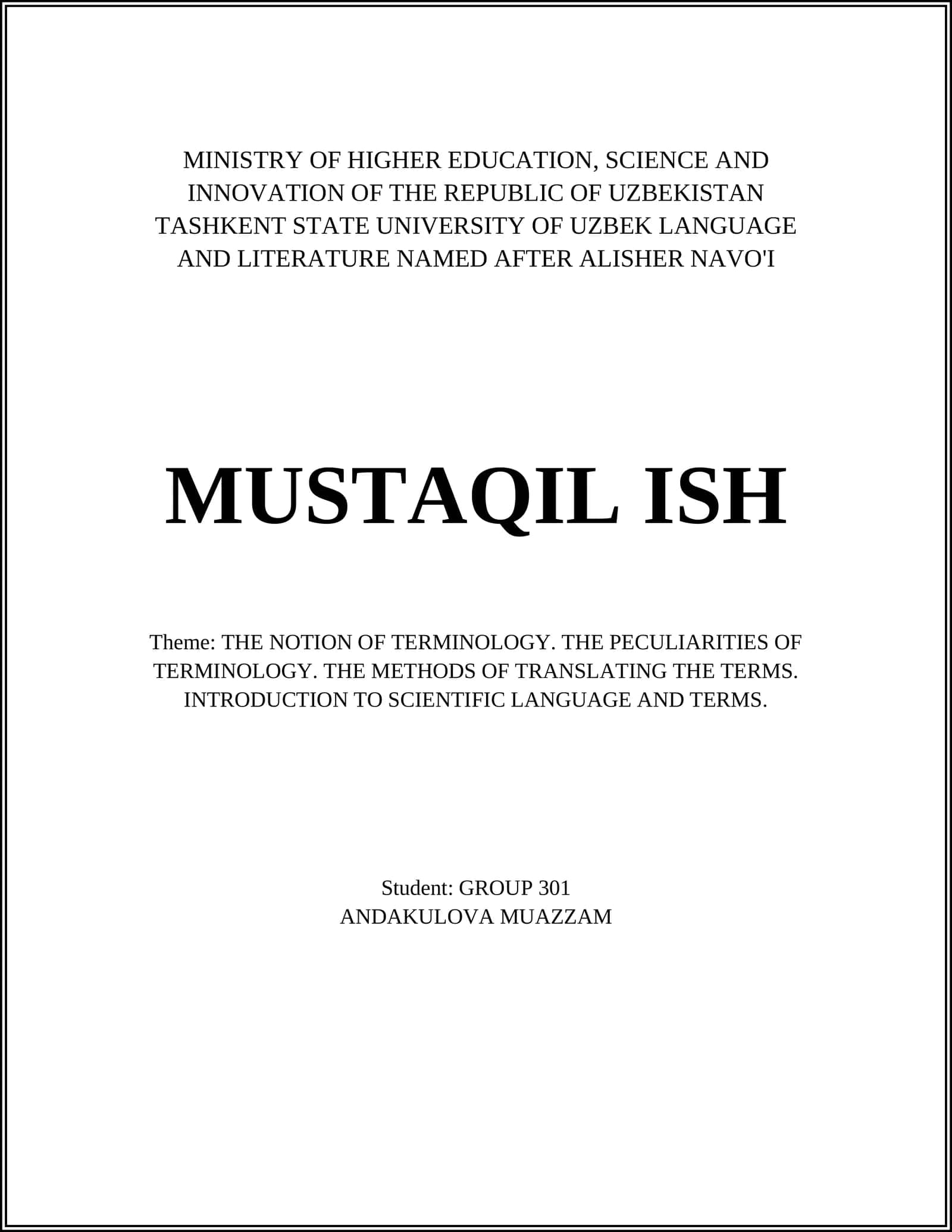 MINISTRY OF HIGHER EDUCATION, SCIENCE AND INNOVATION OF THE REPUBLIC OF UZBEKISTAN
TASHKENT STATE UNIVERSITY OF UZBEK LANGUAGE AND LITERATURE NAMED AFTER ALISHER NAVO'I

MUSTAQIL ISH

Theme: THE NOTION OF TERMINOLOGY. THE PECULIARITIES OF TERMINOLOGY. THE METHODS OF TRANSLATING THE TERMS. INTRODUCTION TO SCIENTIFIC LANGUAGE AND TERMS.

Student: GROUP 301
ANDAKULOVA MUAZZAM